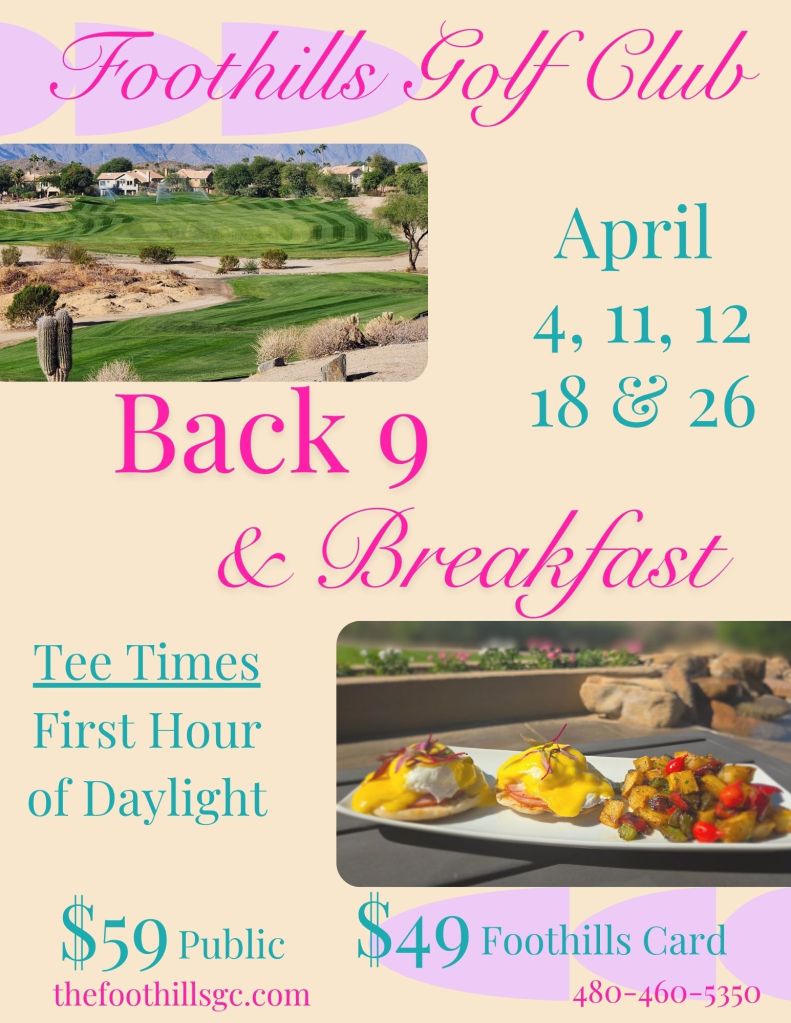 Foothills Golf Club

April
4, 11, 12
18 & 26

Back 9
& Breakfast

Tee Times
First Hour
of Daylight

$59 Public
thefoothillsgc.com

$49 Foothills Card
480-460-5350